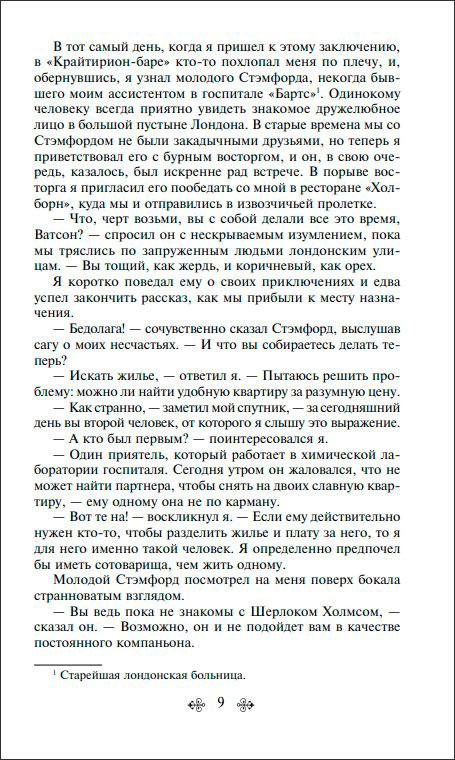 В тот самый день, когда я пришел к этому заключению, в «Крайтирион-баре» кто-то похлопал меня по плечу, и, обернувшись, я узнал молодого Стэмфорда, некогда бывшего моим ассистентом в госпитале «Бартс»$^1$. Одинокому человеку всегда приятно увидеть знакомое дружелюбное лицо в большой пустыне Лондона. В старые времена мы со Стэмфордом не были закадычными друзьями, но теперь я приветствовал его с бурным восторгом, и он, в свою очередь, казалось, был искренне рад встрече. В порыве восторга я пригласил его пообедать со мной в ресторане «Холборн», куда мы и отправились в извозчичьей пролетке.

— Что, черт возьми, вы с собой делали все это время, Ватсон? — спросил он с нескрываемым изумлением, пока мы тряслись по запруженным людьми лондонским улицам. — Вы тощий, как жердь, и коричневый, как орех.

Я коротко поведал ему о своих приключениях и едва успел закончить рассказ, как мы прибыли к месту назначения.

— Бедолага! — сочувственно сказал Стэмфорд, выслушав сагу о моих несчастьях. — И что вы собираетесь делать теперь?

— Искать жилье, — ответил я. — Пытаюсь решить проблему: можно ли найти удобную квартиру за разумную цену.

— Как странно, — заметил мой спутник, — за сегодняшний день вы второй человек, от которого я слышу это выражение.

— А кто был первым? — поинтересовался я.

— Один приятель, который работает в химической лаборатории госпиталя. Сегодня утром он жаловался, что не может найти партнера, чтобы снять на двоих славную квартиру, — ему одному она не по карману.

— Вот те на! — воскликнул я. — Если ему действительно нужен кто-то, чтобы разделить жилье и плату за него, то я для него именно такой человек. Я определенно предпочел бы иметь сотоварища, чем жить одному.

Молодой Стэмфорд посмотрел на меня поверх бокала странноватым взглядом.

— Вы ведь пока не знакомы с Шерлоком Холмсом, — сказал он. — Возможно, он и не подойдет вам в качестве постоянного компаньона.

$^1$ Старейшая лондонская больница.

9